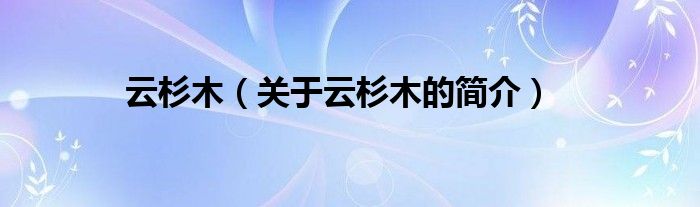 云杉木（关于云杉木的简介）